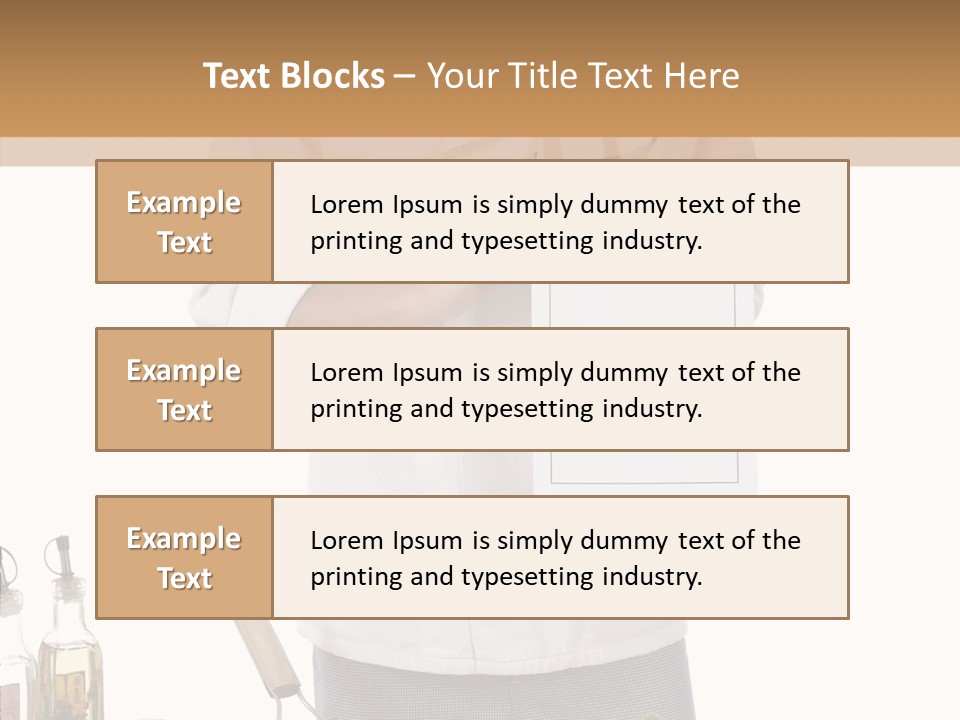 Text Blocks – Your Title Text Here

Example Text

Lorem Ipsum is simply dummy text of the printing and typesetting industry.

Example Text

Lorem Ipsum is simply dummy text of the printing and typesetting industry.

Example Text

Lorem Ipsum is simply dummy text of the printing and typesetting industry.